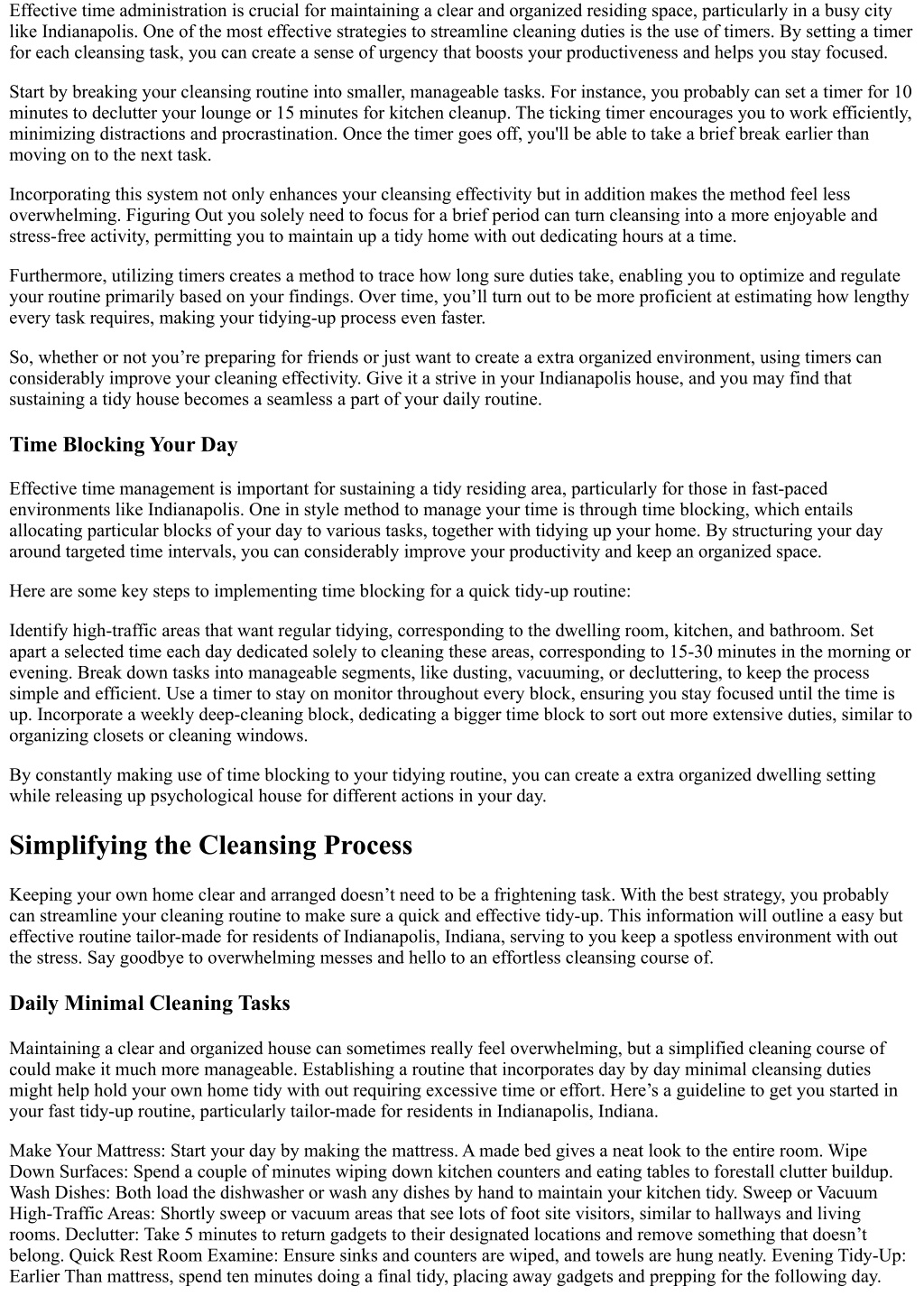 Effective time administration is crucial for maintaining a clear and organized residing space, particularly in a busy city like Indianapolis. One of the most effective strategies to streamline cleaning duties is the use of timers. By setting a timer for each cleansing task, you can create a sense of urgency that boosts your productiveness and helps you stay focused.

Start by breaking your cleansing routine into smaller, manageable tasks. For instance, you probably can set a timer for 10 minutes to declutter your lounge or 15 minutes for kitchen cleanup. The ticking timer encourages you to work efficiently, minimizing distractions and procrastination. Once the timer goes off, you'll be able to take a brief break earlier than moving on to the next task.

Incorporating this system not only enhances your cleansing effectivity but in addition makes the method feel less overwhelming. Figuring Out you solely need to focus for a brief period can turn cleansing into a more enjoyable and stress-free activity, permitting you to maintain up a tidy home with out dedicating hours at a time.

Furthermore, utilizing timers creates a method to trace how long sure duties take, enabling you to optimize and regulate your routine primarily based on your findings. Over time, you'll turn out to be more proficient at estimating how lengthy every task requires, making your tidying-up process even faster.

So, whether or not you're preparing for friends or just want to create a extra organized environment, using timers can considerably improve your cleaning effectivity. Give it a strive in your Indianapolis house, and you may find that sustaining a tidy house becomes a seamless a part of your daily routine.

Time Blocking Your Day

Effective time management is important for sustaining a tidy residing area, particularly for those in fast-paced environments like Indianapolis. One in style method to manage your time is through time blocking, which entails allocating particular blocks of your day to various tasks, together with tidying up your home. By structuring your day around targeted time intervals, you can considerably improve your productivity and keep an organized space.

Here are some key steps to implementing time blocking for a quick tidy-up routine:

Identify high-traffic areas that want regular tidying, corresponding to the dwelling room, kitchen, and bathroom. Set apart a selected time each day dedicated solely to cleaning these areas, corresponding to 15-30 minutes in the morning or evening. Break down tasks into manageable segments, like dusting, vacuuming, or decluttering, to keep the process simple and efficient. Use a timer to stay on monitor throughout every block, ensuring you stay focused until the time is up. Incorporate a weekly deep-cleaning block, dedicating a bigger time block to sort out more extensive duties, similar to organizing closets or cleaning windows.

By constantly making use of time blocking to your tidying routine, you can create a extra organized dwelling setting while releasing up psychological house for different actions in your day.

Simplifying the Cleansing Process

Keeping your own home clear and arranged doesn't need to be a frightening task. With the best strategy, you probably can streamline your cleaning routine to make sure a quick and effective tidy-up. This information will outline a easy but effective routine tailor-made for residents of Indianapolis, Indiana, serving to you keep a spotless environment with out the stress. Say goodbye to overwhelming messes and hello to an effortless cleansing course of.

Daily Minimal Cleaning Tasks

Maintaining a clear and organized house can sometimes really feel overwhelming, but a simplified cleaning course of could make it much more manageable. Establishing a routine that incorporates day by day minimal cleansing duties might help hold your own home tidy with out requiring excessive time or effort. Here's a guideline to get you started in your fast tidy-up routine, particularly tailor-made for residents in Indianapolis, Indiana.

Make Your Mattress: Start your day by making the mattress. A made bed gives a neat look to the entire room. Wipe Down Surfaces: Spend a couple of minutes wiping down kitchen counters and eating tables to forestall clutter buildup. Wash Dishes: Both load the dishwasher or wash any dishes by hand to maintain your kitchen tidy. Sweep or Vacuum High-Traffic Areas: Shortly sweep or vacuum areas that see lots of foot site visitors, similar to hallways and living rooms. Declutter: Take 5 minutes to return gadgets to their designated locations and remove something that doesn't belong. Quick Rest Room Examine: Ensure sinks and counters are wiped, and towels are hung neatly. Evening Tidy-Up: Earlier Than mattress, spend ten minutes doing a final tidy, placing away gadgets and prepping for the following day.